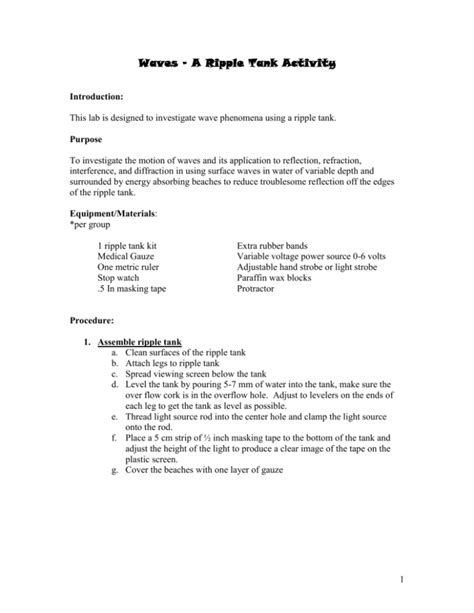 Waves - A Ripple Tank Activity

Introduction:

This lab is designed to investigate wave phenomena using a ripple tank.

Purpose

To investigate the motion of waves and its application to reflection, refraction, interference, and diffraction in using surface waves in water of variable depth and surrounded by energy absorbing beaches to reduce troublesome reflection off the edges of the ripple tank.

Equipment/Materials:
*per group

1 ripple tank kit
Medical Gauze
One metric ruler
Stop watch
.5 In masking tape

Extra rubber bands
Variable voltage power source 0-6 volts
Adjustable hand strobe or light strobe
Paraffin wax blocks
Protractor

Procedure:

1. Assemble ripple tank
a. Clean surfaces of the ripple tank
b. Attach legs to ripple tank
c. Spread viewing screen below the tank
d. Level the tank by pouring 5-7 mm of water into the tank, make sure the over flow cork is in the overflow hole. Adjust to levelers on the ends of each leg to get the tank as level as possible.
e. Thread light source rod into the center hole and clamp the light source onto the rod.
f. Place a 5 cm strip of ½ inch masking tape to the bottom of the tank and adjust the height of the light to produce a clear image of the tape on the plastic screen.
g. Cover the beaches with one layer of gauze

1